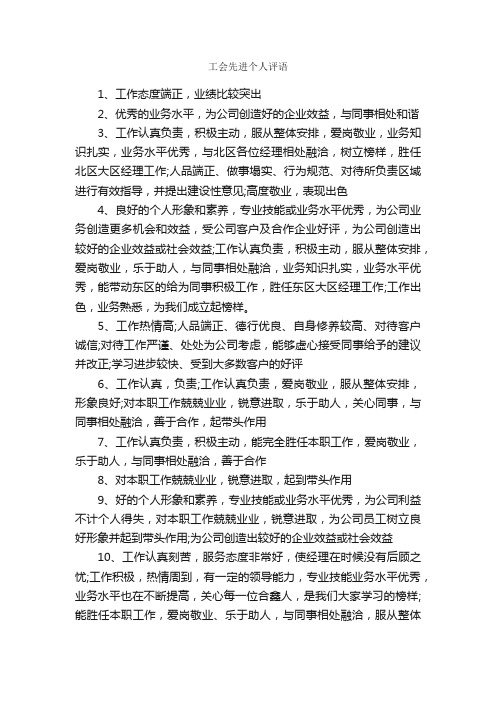 工会先进个人评语

1、工作态度端正，业绩比较突出

2、优秀的业务水平，为公司创造好的企业效益，与同事相处和谐

3、工作认真负责，积极主动，服从整体安排，爱岗敬业，业务知识扎实，业务水平优秀，与北区各位经理相处融洽，树立榜样，胜任北区大区经理工作;人品端正、做事塌实、行为规范、对待所负责区域进行有效指导，并提出建设性意见;高度敬业，表现出色

4、良好的个人形象和素养，专业技能或业务水平优秀，为公司业务创造更多机会和效益，受公司客户及合作企业好评，为公司创造出较好的企业效益或社会效益;工作认真负责，积极主动，服从整体安排，爱岗敬业，乐于助人，与同事相处融洽，业务知识扎实，业务水平优秀，能带动东区的给为同事积极工作，胜任东区大区经理工作;工作出色，业务熟悉，为我们成立起榜样。

5、工作热情高;人品端正、德行优良、自身修养较高、对待客户诚信;对待工作严谨、处处为公司考虑，能够虚心接受同事给予的建议并改正;学习进步较快、受到大多数客户的好评

6、工作认真，负责;工作认真负责，爱岗敬业，服从整体安排，形象良好;对本职工作兢兢业业，锐意进取，乐于助人，关心同事，与同事相处融洽，善于合作，起带头作用

7、工作认真负责，积极主动，能完全胜任本职工作，爱岗敬业，乐于助人，与同事相处融洽，善于合作

8、对本职工作兢兢业业，锐意进取，起到带头作用

9、好的个人形象和素养，专业技能或业务水平优秀，为公司利益不计个人得失，对本职工作兢兢业业，锐意进取，为公司员工树立良好形象并起到带头作用;为公司创造出较好的企业效益或社会效益

10、工作认真刻苦，服务态度非常好，使经理在时候没有后顾之忧;工作积极，热情周到，有一定的领导能力，专业技能业务水平优秀，业务水平也在不断提高，关心每一位合鑫人，是我们大家学习的榜样;能胜任本职工作，爱岗敬业、乐于助人，与同事相处融洽，服从整体